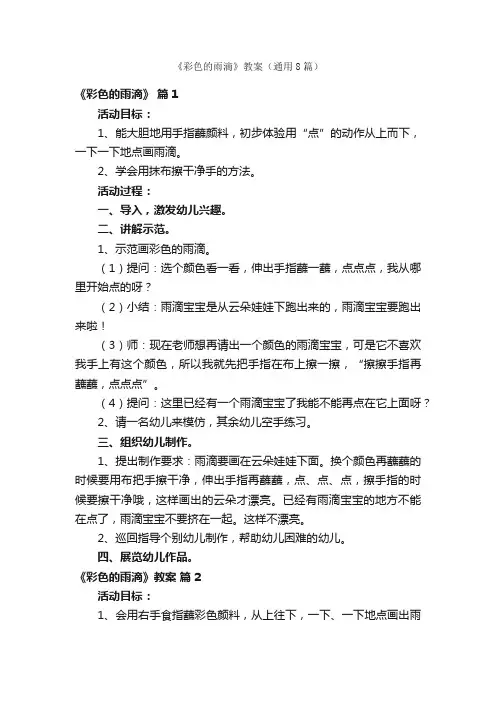 《彩色的雨滴》教案（通用8篇）

《彩色的雨滴》 篇1

活动目标：

1、能大胆地用手指蘸颜料，初步体验用“点”的动作从上而下，一下一下地点画雨滴。

2、学会用抹布擦干净手的方法。

活动过程：

一、导入，激发幼儿兴趣。

二、讲解示范。

1、示范画彩色的雨滴。

（1）提问：选个颜色看一看，伸出手指蘸一蘸，点点点，我从哪里开始点的呀？

（2）小结：雨滴宝宝是从云朵娃娃下跑出来的，雨滴宝宝要跑出来啦！

（3）师：现在老师想再请出一个颜色的雨滴宝宝，可是它不喜欢我手上有这个颜色，所以我就先把手指在布上擦一擦，“擦擦手指再蘸蘸，点点点”。

（4）提问：这里已经有一个雨滴宝宝了我能不能再点在它上面呀？

2、请一名幼儿来模仿，其余幼儿空手练习。

三、组织幼儿制作。

1、提出制作要求：雨滴要画在云朵娃娃下面。换个颜色再蘸蘸的时候要用布把手擦干净，伸出手指再蘸蘸，点、点、点，擦手指的时候要擦干净哦，这样画出的云朵才漂亮。已经有雨滴宝宝的地方不能在点了，雨滴宝宝不要挤在一起。这样不漂亮。

2、巡回指导个别幼儿制作，帮助幼儿困难的幼儿。

四、展览幼儿作品。

《彩色的雨滴》教案 篇2

活动目标：

1、会用右手食指蘸彩色颜料，从上往下，一下、一下地点画出雨